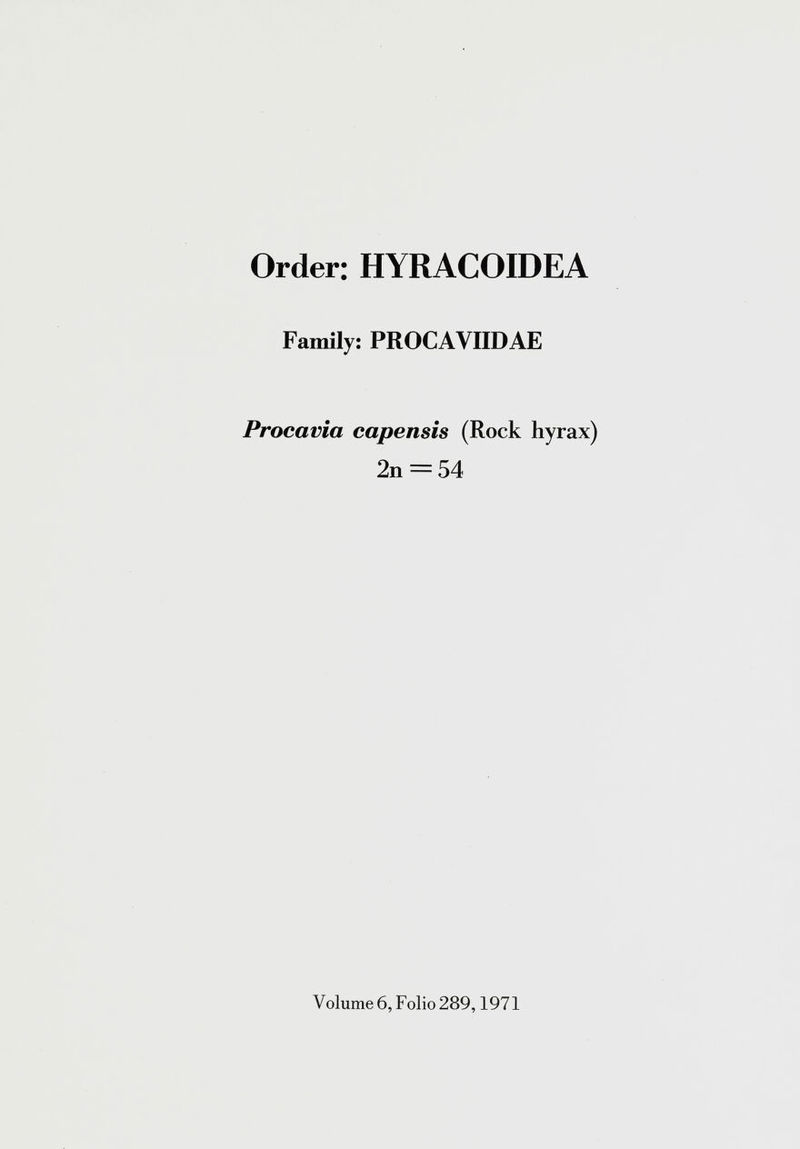 Order: HYRACOIDEA

Family: PROCAVIIDAE

Procavia capensis (Rock hyrax)
$2n = 54$

Volume 6, Folio 289, 1971